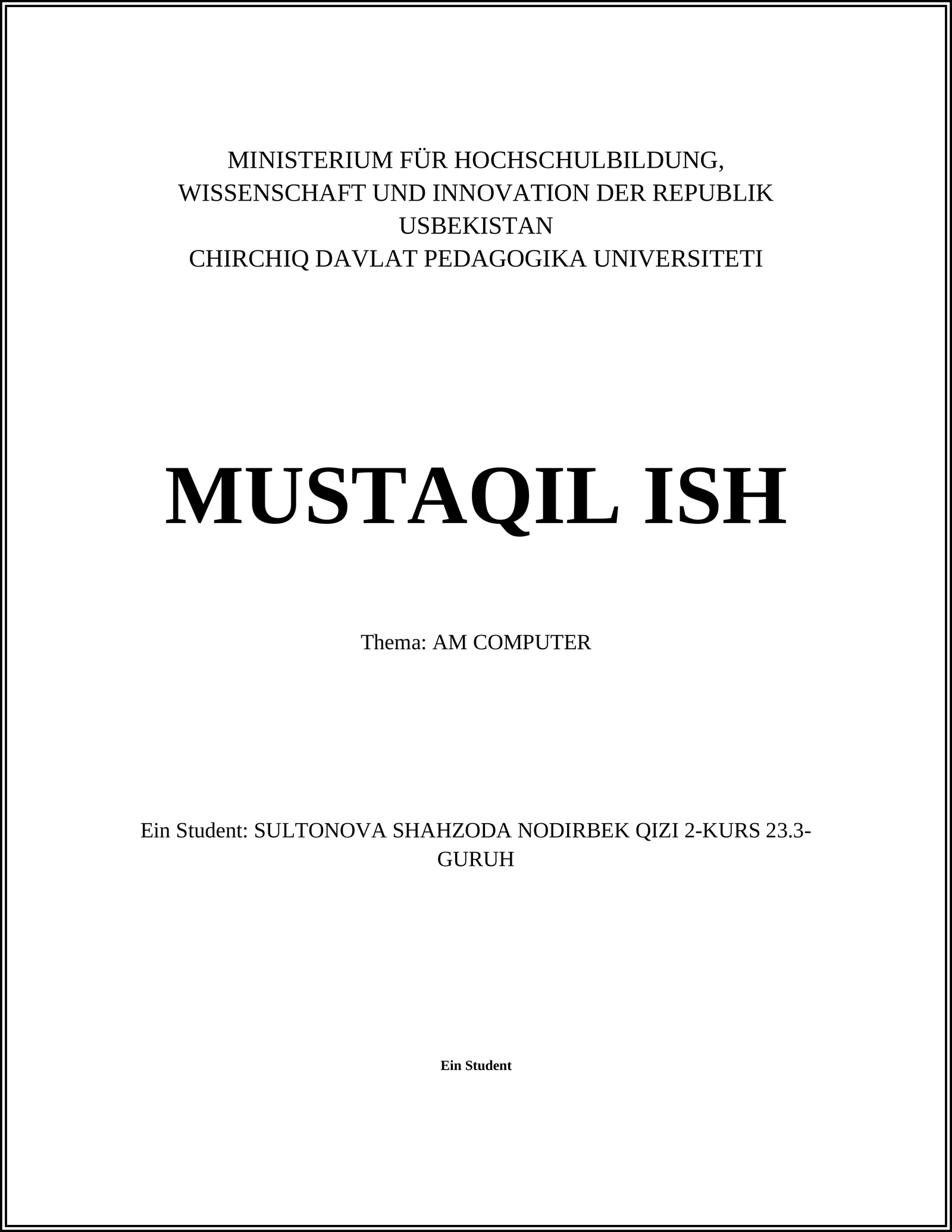 MINISTERIUM FÜR HOCHSCHULBILDUNG, WISSENSCHAFT UND INNOVATION DER REPUBLIK USBEKISTAN
CHIRCHIQ DAVLAT PEDAGOGIKA UNIVERSITETI

MUSTAQIL ISH

Thema: AM COMPUTER

Ein Student: SULTONOVA SHAHZODA NODIRBEK QIZI 2-KURS 23.3-GURUH

Ein Student